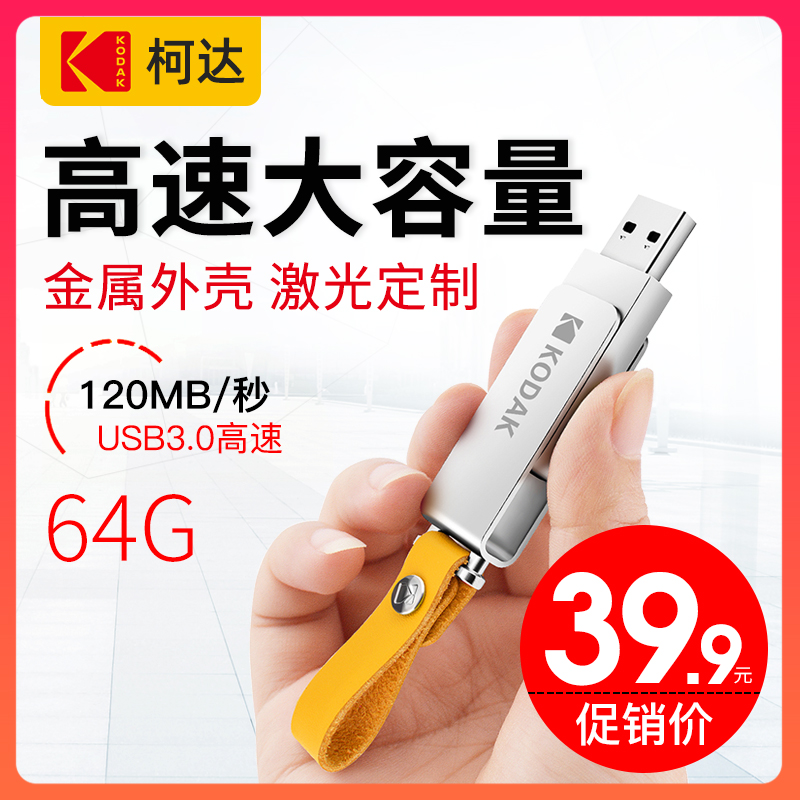 KODAK 柯达

高速大容量

金属外壳 激光定制

120MB/秒
USB3.0高速

64G

KODAK

39.9元
促销价